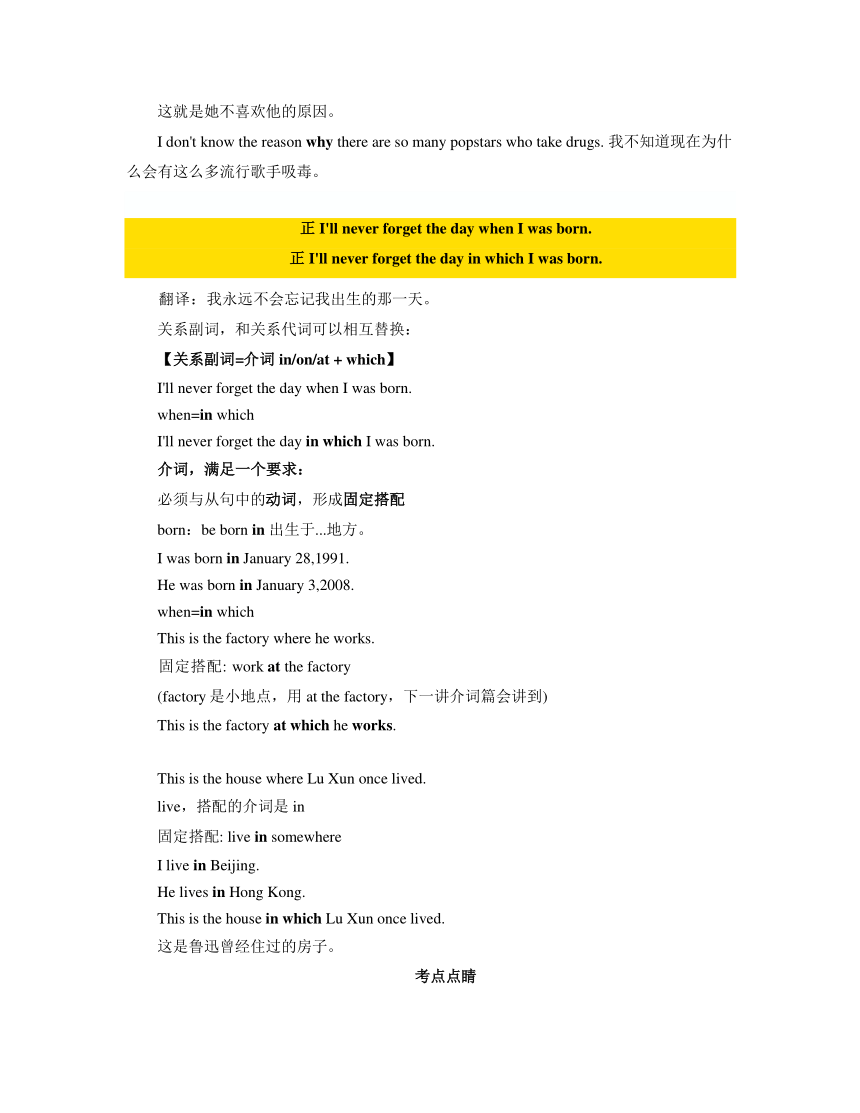 这就是她不喜欢他的原因。

I don't know the reason why there are so many popstars who take drugs. 我不知道现在为什么会有这么多流行歌手吸毒。

正 I'll never forget the day when I was born.

正 I'll never forget the day in which I was born.

翻译：我永远不会忘记我出生的那一天。

关系副词，和关系代词可以相互替换：

【关系副词=介词 in/on/at + which】

I'll never forget the day when I was born.

when=in which

I'll never forget the day in which I was born.

介词，满足一个要求：

必须与从句中的动词，形成固定搭配

born：be born in 出生于...地方。

I was born in January 28,1991.

He was born in January 3,2008.

when=in which

This is the factory where he works.

固定搭配: work at the factory

(factory 是小地点，用 at the factory，下一讲介词篇会讲到)

This is the factory at which he works.

This is the house where Lu Xun once lived.

live，搭配的介词是 in

固定搭配: live in somewhere

I live in Beijing.

He lives in Hong Kong.

This is the house in which Lu Xun once lived.

这是鲁迅曾经住过的房子。

考点点睛